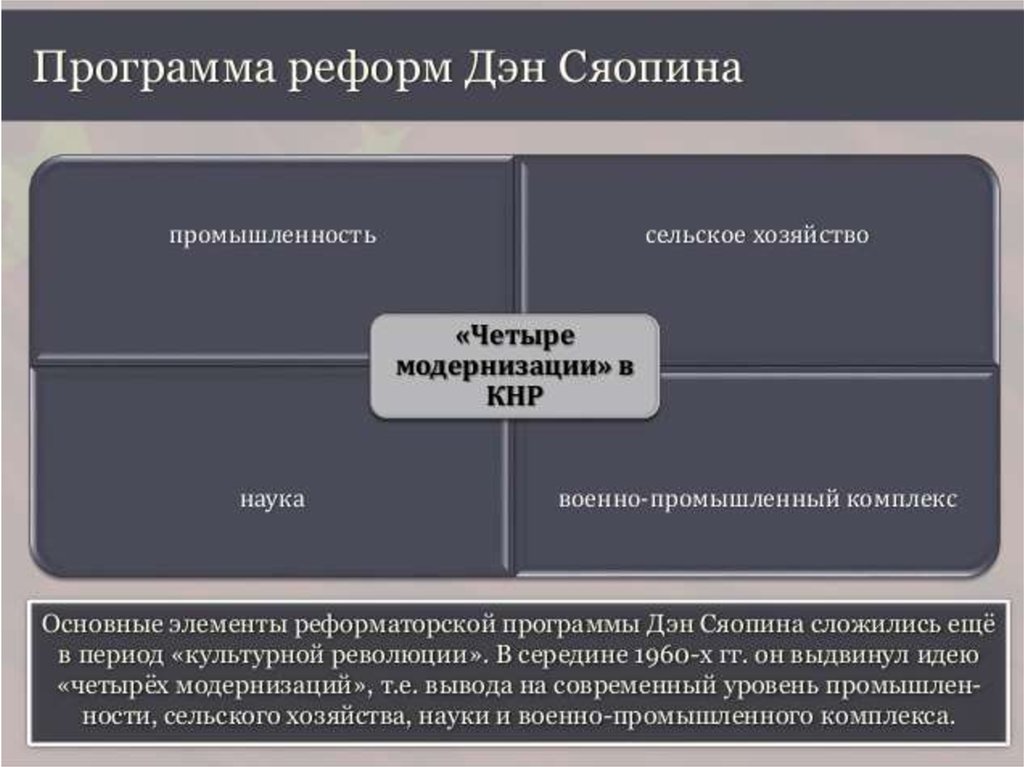 Программа реформ Дэн Сяопина

промышленность

сельское хозяйство

«Четыре модернизации» в КНР

наука

военно-промышленный комплекс

Основные элементы реформаторской программы Дэн Сяопина сложились ещё в период «культурной революции». В середине 1960-х гг. он выдвинул идею «четырёх модернизаций», т.е. вывода на современный уровень промышленности, сельского хозяйства, науки и военно-промышленного комплекса.